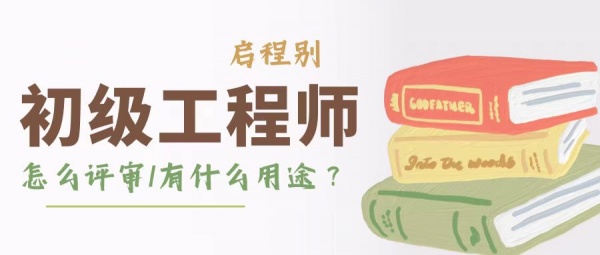 启程别

初级工程师

怎么评审/有什么用途？

GODFATHER

Into the woods